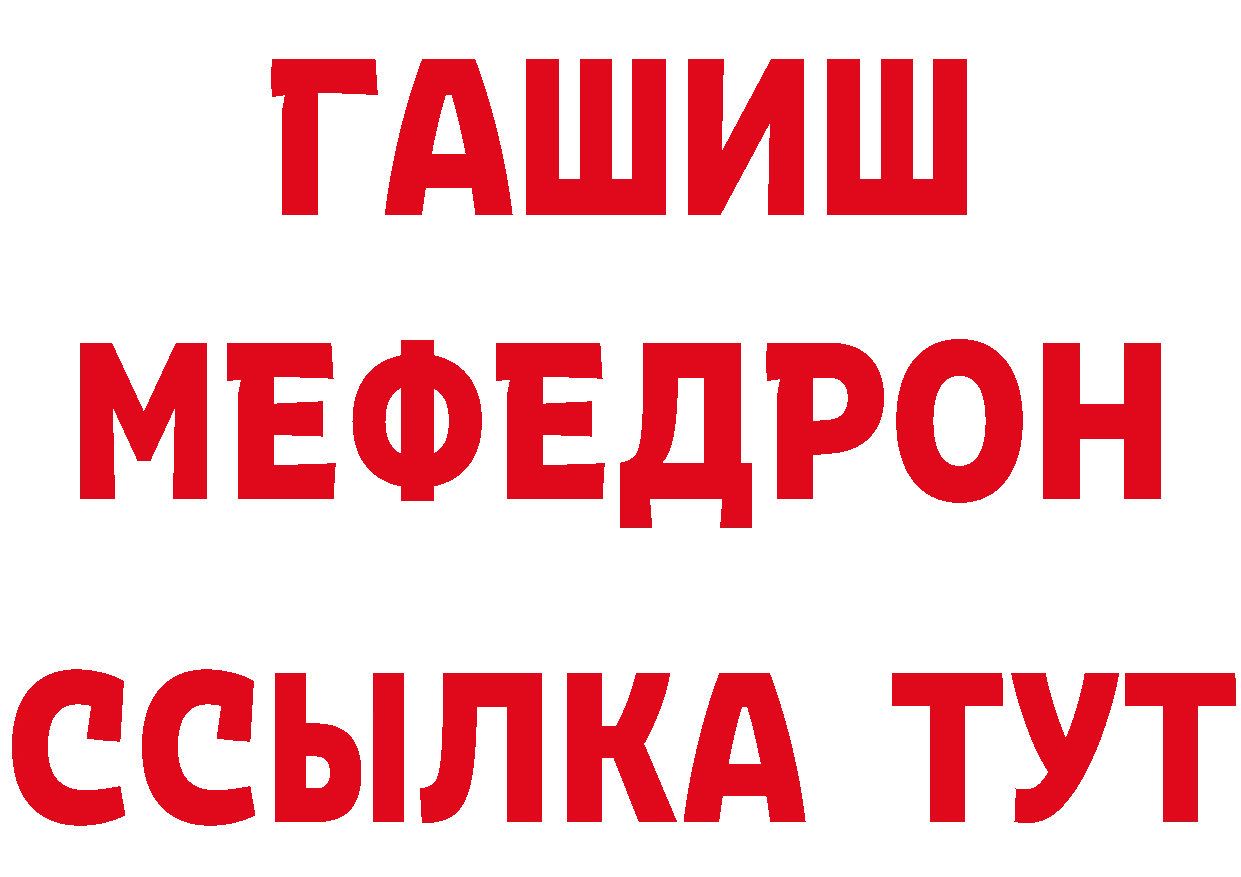 ГАШИШ
МЕФЕДРОН
ССЫЛКА ТУТ